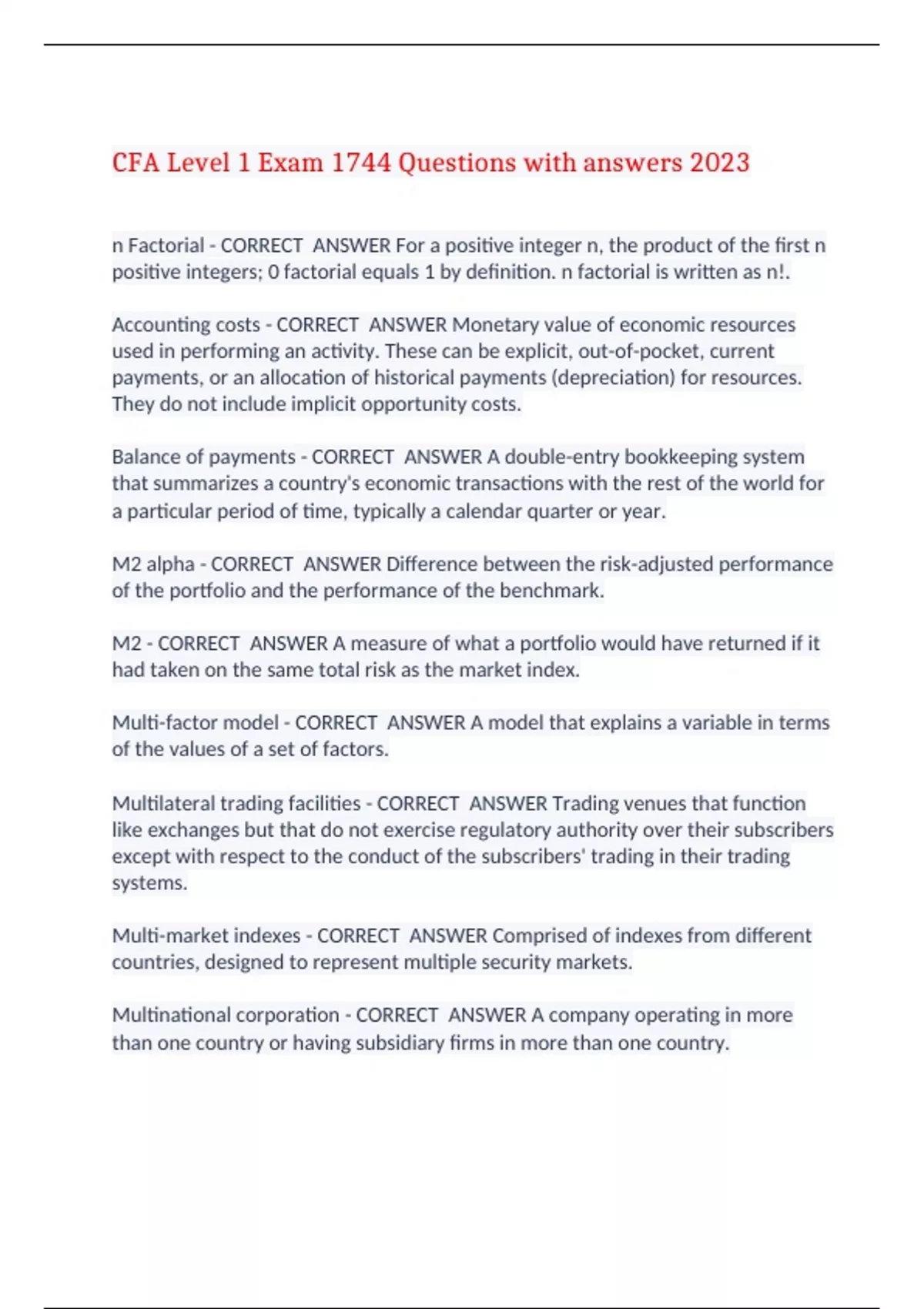 CFA Level 1 Exam 1744 Questions with answers 2023

n Factorial - CORRECT  ANSWER For a positive integer n, the product of the first n positive integers; 0 factorial equals 1 by definition. n factorial is written as n!.

Accounting costs - CORRECT  ANSWER Monetary value of economic resources used in performing an activity. These can be explicit, out-of-pocket, current payments, or an allocation of historical payments (depreciation) for resources. They do not include implicit opportunity costs.

Balance of payments - CORRECT  ANSWER A double-entry bookkeeping system that summarizes a country's economic transactions with the rest of the world for a particular period of time, typically a calendar quarter or year.

M2 alpha - CORRECT  ANSWER Difference between the risk-adjusted performance of the portfolio and the performance of the benchmark.

M2 - CORRECT  ANSWER A measure of what a portfolio would have returned if it had taken on the same total risk as the market index.

Multi-factor model - CORRECT  ANSWER A model that explains a variable in terms of the values of a set of factors.

Multilateral trading facilities - CORRECT  ANSWER Trading venues that function like exchanges but that do not exercise regulatory authority over their subscribers except with respect to the conduct of the subscribers' trading in their trading systems.

Multi-market indexes - CORRECT  ANSWER Comprised of indexes from different countries, designed to represent multiple security markets.

Multinational corporation - CORRECT  ANSWER A company operating in more than one country or having subsidiary firms in more than one country.